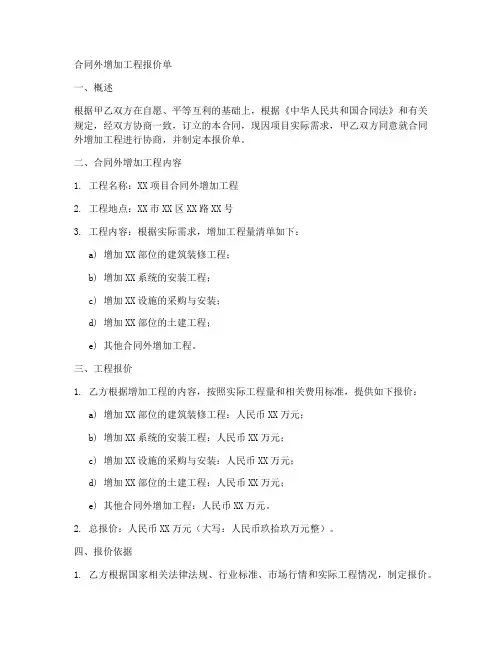 合同外增加工程报价单

一、概述

根据甲乙双方在自愿、平等互利的基础上，根据《中华人民共和国合同法》和有关规定，经双方协商一致，订立的本合同，现因项目实际需求，甲乙双方同意就合同外增加工程进行协商，并制定本报价单。

二、合同外增加工程内容

1. 工程名称：XX 项目合同外增加工程

2. 工程地点：XX 市 XX 区 XX 路 XX 号

3. 工程内容：根据实际需求，增加工程量清单如下：

a) 增加 XX 部位的建筑装修工程；

b) 增加 XX 系统的安装工程；

c) 增加 XX 设施的采购与安装；

d) 增加 XX 部位的土建工程；

e) 其他合同外增加工程。

三、工程报价

1. 乙方根据增加工程的内容，按照实际工程量和相关费用标准，提供如下报价：

a) 增加 XX 部位的建筑装修工程：人民币 XX 万元；

b) 增加 XX 系统的安装工程：人民币 XX 万元；

c) 增加 XX 设施的采购与安装：人民币 XX 万元；

d) 增加 XX 部位的土建工程：人民币 XX 万元；

e) 其他合同外增加工程：人民币 XX 万元。

2. 总报价：人民币 XX 万元（大写：人民币玖拾玖万元整）。

四、报价依据

1. 乙方根据国家相关法律法规、行业标准、市场行情和实际工程情况，制定报价。